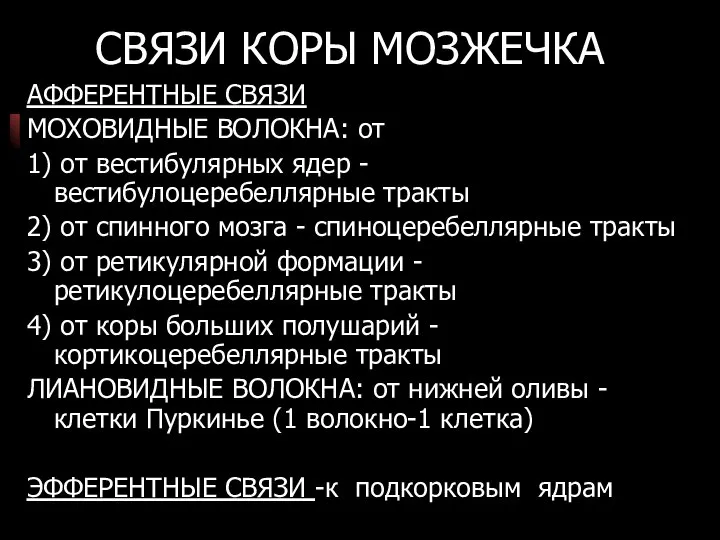 СВЯЗИ КОРЫ МОЗЖЕЧКА

АФФЕРЕНТНЫЕ СВЯЗИ

МОХОВИДНЫЕ ВОЛОКНА: от

1) от вестибулярных ядер - вестибулоцеребеллярные тракты

2) от спинного мозга - спиноцеребеллярные тракты

3) от ретикулярной формации - ретикулоцеребеллярные тракты

4) от коры больших полушарий - кортикоцеребеллярные тракты

ЛИАНОВИДНЫЕ ВОЛОКНА: от нижней оливы - клетки Пуркинье (1 волокно-1 клетка)

ЭФФЕРЕНТНЫЕ СВЯЗИ -к подкорковым ядрам